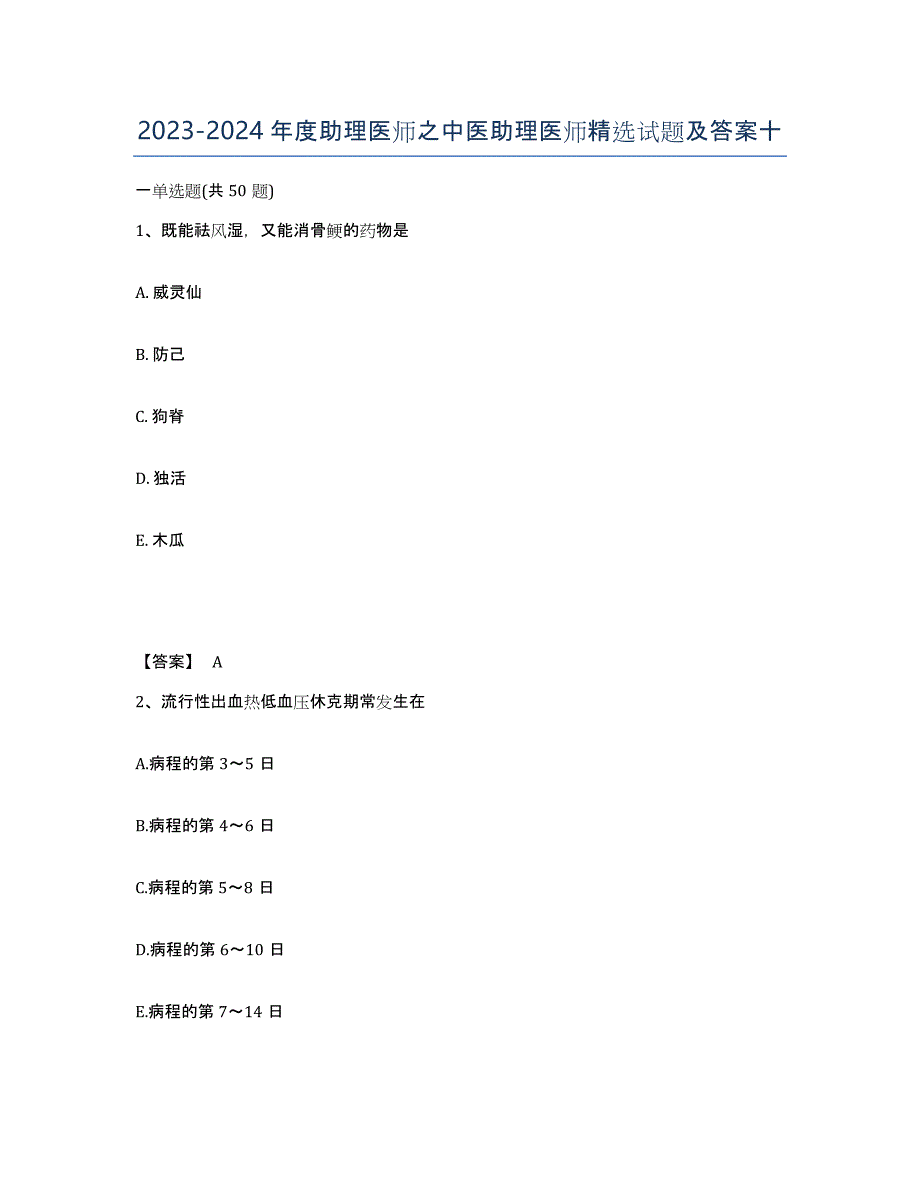 2023-2024 年度助理医师之中医助理医师精选试题及答案十

一单选题(共 50 题)

1、既能祛风湿，又能消骨鲠的药物是

A. 威灵仙

B. 防己

C. 狗脊

D. 独活

E. 木瓜

【答案】 A

2、流行性出血热低血压休克期常发生在

A.病程的第 3～5 日

B.病程的第 4～6 日

C.病程的第 5～8 日

D.病程的第 6～10 日

E.病程的第 7～14 日